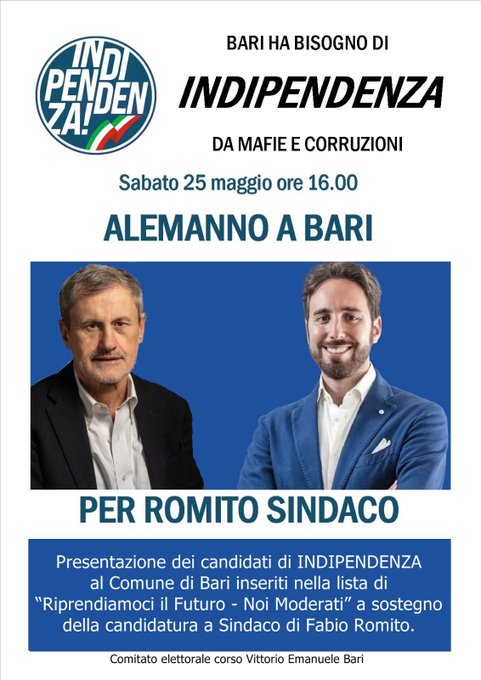 INDI
PENDEN
ZA!

BARI HA BISOGNO DI

INDIPENDENZA

DA MAFIE E CORRUZIONI

Sabato 25 maggio ore 16.00

ALEMANNO A BARI

PER ROMITO SINDACO

Presentazione dei candidati di INDIPENDENZA al Comune di Bari inseriti nella lista di "Riprendiamoci il Futuro - Noi Moderati" a sostegno della candidatura a Sindaco di Fabio Romito.

Comitato elettorale corso Vittorio Emanuele Bari